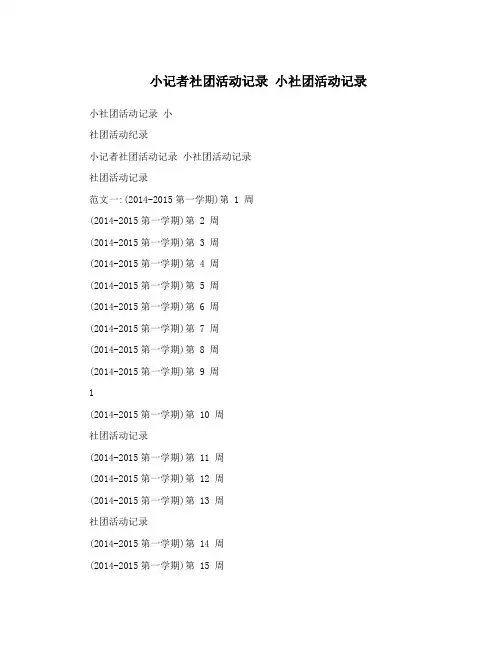 小记者社团活动记录 小社团活动记录

小社团活动记录 小

社团活动纪录

小记者社团活动记录 小社团活动记录

社团活动记录

范文一:(2014-2015 第一学期)第 1 周

(2014-2015 第一学期)第 2 周

(2014-2015 第一学期)第 3 周

(2014-2015 第一学期)第 4 周

(2014-2015 第一学期)第 5 周

(2014-2015 第一学期)第 6 周

(2014-2015 第一学期)第 7 周

(2014-2015 第一学期)第 8 周

(2014-2015 第一学期)第 9 周

1

(2014-2015 第一学期)第 10 周

社团活动记录

(2014-2015 第一学期)第 11 周

(2014-2015 第一学期)第 12 周

(2014-2015 第一学期)第 13 周

社团活动记录

(2014-2015 第一学期)第 14 周

(2014-2015 第一学期)第 15 周